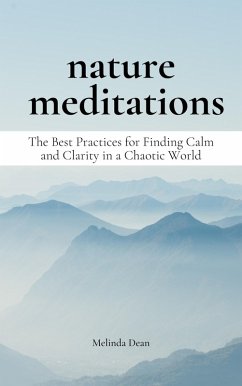 nature meditations

The Best Practices for Finding Calm and Clarity in a Chaotic World

Melinda Dean